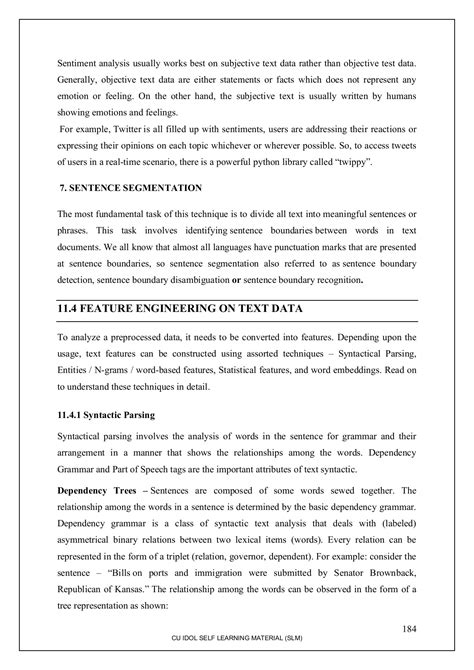 Sentiment analysis usually works best on subjective text data rather than objective test data. Generally, objective text data are either statements or facts which does not represent any emotion or feeling. On the other hand, the subjective text is usually written by humans showing emotions and feelings.

For example, Twitter is all filled up with sentiments, users are addressing their reactions or expressing their opinions on each topic whichever or wherever possible. So, to access tweets of users in a real-time scenario, there is a powerful python library called "twippy".

7. SENTENCE SEGMENTATION

The most fundamental task of this technique is to divide all text into meaningful sentences or phrases. This task involves identifying sentence boundaries between words in text documents. We all know that almost all languages have punctuation marks that are presented at sentence boundaries, so sentence segmentation also referred to as sentence boundary detection, sentence boundary disambiguation or sentence boundary recognition.

11.4 FEATURE ENGINEERING ON TEXT DATA

To analyze a preprocessed data, it needs to be converted into features. Depending upon the usage, text features can be constructed using assorted techniques – Syntactical Parsing, Entities / N-grams / word-based features, Statistical features, and word embeddings. Read on to understand these techniques in detail.

11.4.1 Syntactic Parsing

Syntactical parsing involves the analysis of words in the sentence for grammar and their arrangement in a manner that shows the relationships among the words. Dependency Grammar and Part of Speech tags are the important attributes of text syntactic.

Dependency Trees – Sentences are composed of some words sewed together. The relationship among the words in a sentence is determined by the basic dependency grammar. Dependency grammar is a class of syntactic text analysis that deals with (labeled) asymmetrical binary relations between two lexical items (words). Every relation can be represented in the form of a triplet (relation, governor, dependent). For example: consider the sentence – "Bills on ports and immigration were submitted by Senator Brownback, Republican of Kansas." The relationship among the words can be observed in the form of a tree representation as shown:

184

CU IDOL SELF LEARNING MATERIAL (SLM)